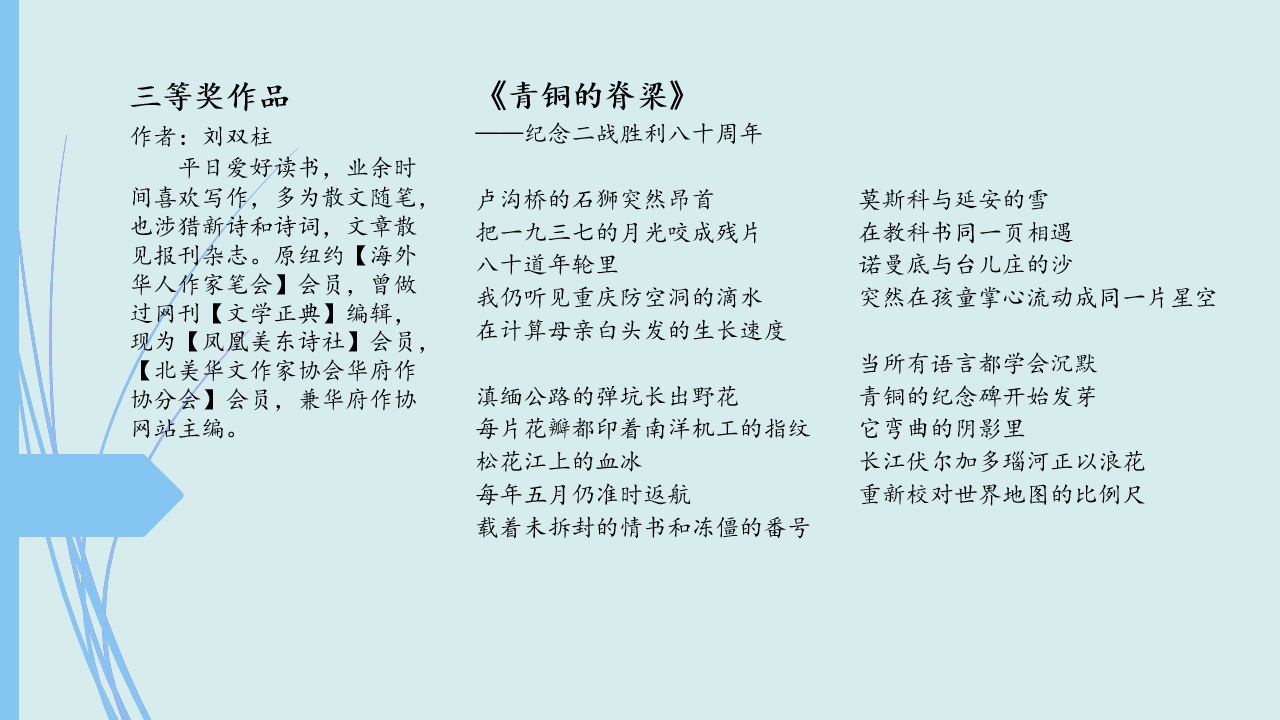 三等奖作品

作者：刘双柱

平日爱好读书，业余时间喜欢写作，多为散文随笔，也涉猎新诗和诗词，文章散见报刊杂志。原纽约【海外华人作家笔会】会员，曾做过网刊【文学正典】编辑，现为【凤凰美东诗社】会员，【北美华文作家协会华府作协分会】会员，兼华府作协网站主编。

《青铜的脊梁》
——纪念二战胜利八十周年

卢沟桥的石狮突然昂首
把一九三七的月光咬成残片
八十道年轮里
我仍听见重庆防空洞的滴水
在计算母亲白头发的生长速度

滇缅公路的弹坑长出野花
每片花瓣都印着南洋机工的指纹
松花江上的血冰
每年五月仍准时返航
载着未拆封的情书和冻僵的番号

莫斯科与延安的雪
在教科书同一页相遇
诺曼底与台儿庄的沙
突然在孩童掌心流动成同一片星空

当所有语言都学会沉默
青铜的纪念碑开始发芽
它弯曲的阴影里
长江伏尔加多瑙河正以浪花
重新校对世界地图的比例尺